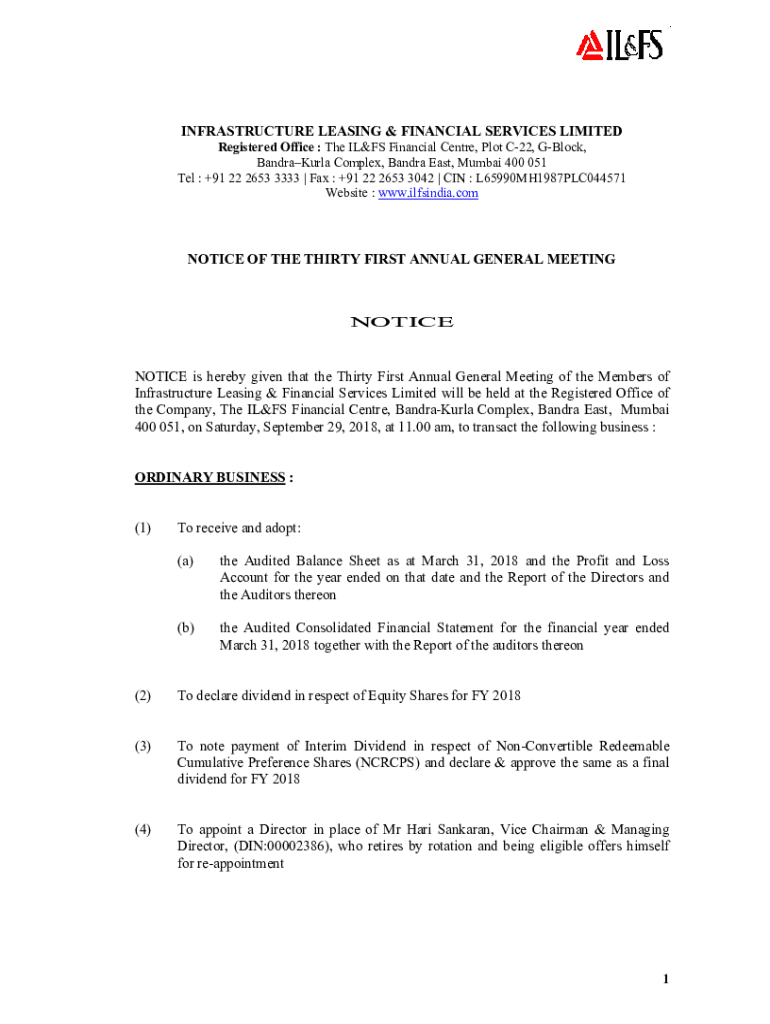 IL&FS

INFRASTRUCTURE LEASING & FINANCIAL SERVICES LIMITED
Registered Office : The IL&FS Financial Centre, Plot C-22, G-Block, Bandra–Kurla Complex, Bandra East, Mumbai 400 051
Tel : +91 22 2653 3333 | Fax : +91 22 2653 3042 | CIN : L65990MH1987PLC044571
Website : www.ilfsindia.com

NOTICE OF THE THIRTY FIRST ANNUAL GENERAL MEETING

NOTICE

NOTICE is hereby given that the Thirty First Annual General Meeting of the Members of Infrastructure Leasing & Financial Services Limited will be held at the Registered Office of the Company, The IL&FS Financial Centre, Bandra-Kurla Complex, Bandra East, Mumbai 400 051, on Saturday, September 29, 2018, at 11.00 am, to transact the following business :

ORDINARY BUSINESS :

(1) To receive and adopt:

(a) the Audited Balance Sheet as at March 31, 2018 and the Profit and Loss Account for the year ended on that date and the Report of the Directors and the Auditors thereon

(b) the Audited Consolidated Financial Statement for the financial year ended March 31, 2018 together with the Report of the auditors thereon

(2) To declare dividend in respect of Equity Shares for FY 2018

(3) To note payment of Interim Dividend in respect of Non-Convertible Redeemable Cumulative Preference Shares (NCRCPS) and declare & approve the same as a final dividend for FY 2018

(4) To appoint a Director in place of Mr Hari Sankaran, Vice Chairman & Managing Director, (DIN:00002386), who retires by rotation and being eligible offers himself for re-appointment

1